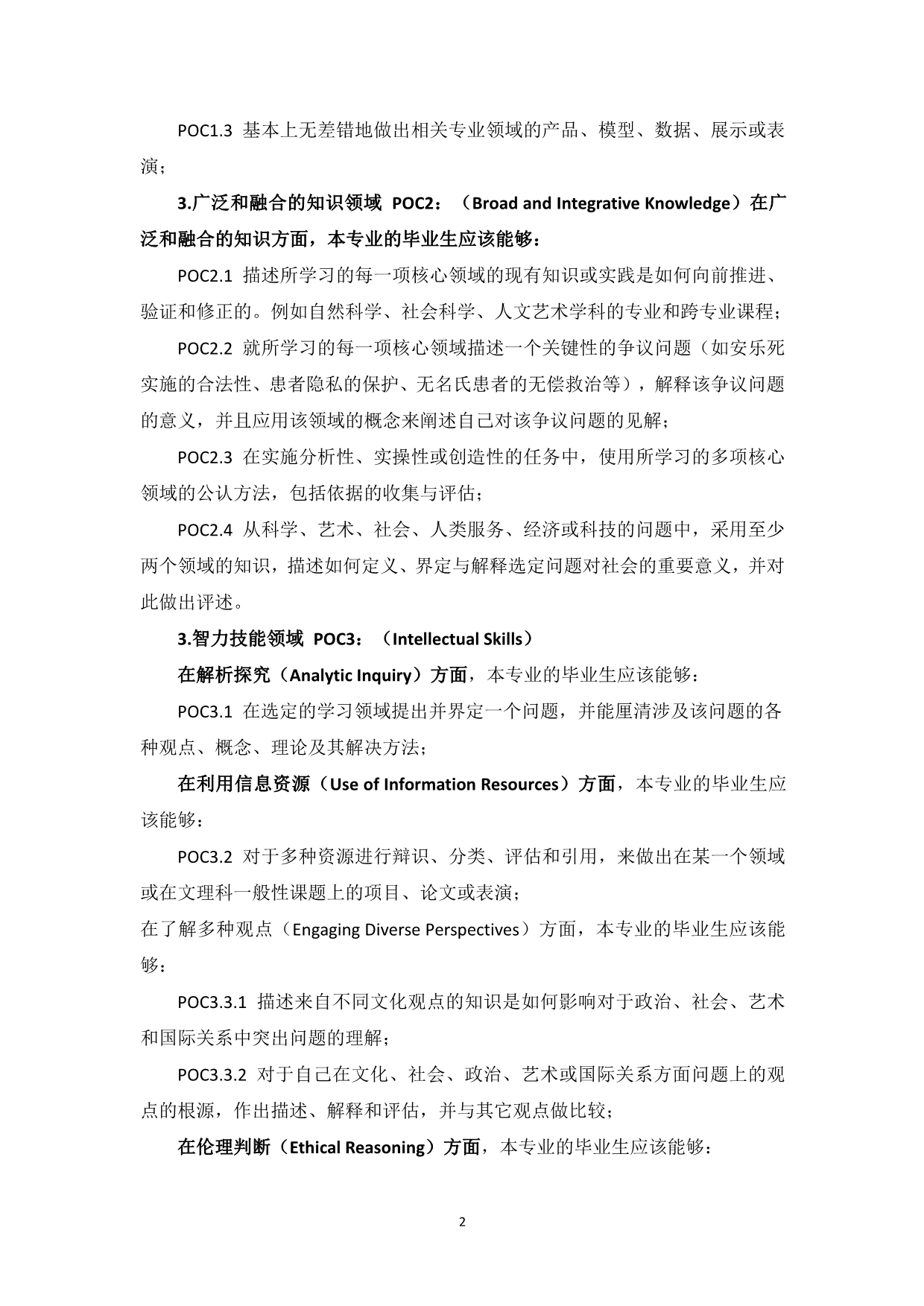 POC1.3 基本上无差错地做出相关专业领域的产品、模型、数据、展示或表演；

3.广泛和融合的知识领域 POC2：（Broad and Integrative Knowledge）在广泛和融合的知识方面，本专业的毕业生应该能够：

POC2.1 描述所学习的每一项核心领域的现有知识或实践是如何向前推进、验证和修正的。例如自然科学、社会科学、人文艺术学科的专业和跨专业课程；

POC2.2 就所学习的每一项核心领域描述一个关键性的争议问题（如安乐死实施的合法性、患者隐私的保护、无名氏患者的无偿救治等），解释该争议问题的意义，并且应用该领域的概念来阐述自己对该争议问题的见解；

POC2.3 在实施分析性、实操性或创造性的任务中，使用所学习的多项核心领域的公认方法，包括依据的收集与评估；

POC2.4 从科学、艺术、社会、人类服务、经济或科技的问题中，采用至少两个领域的知识，描述如何定义、界定与解释选定问题对社会的重要意义，并对此做出评述。

3.智力技能领域 POC3：（Intellectual Skills）

在解析探究（Analytic Inquiry）方面，本专业的毕业生应该能够：

POC3.1 在选定的学习领域提出并界定一个问题，并能厘清涉及该问题的各种观点、概念、理论及其解决方法；

在利用信息资源（Use of Information Resources）方面，本专业的毕业生应该能够：

POC3.2 对于多种资源进行辩识、分类、评估和引用，来做出在某一个领域或在文理科一般性课题上的项目、论文或表演；

在了解多种观点（Engaging Diverse Perspectives）方面，本专业的毕业生应该能够：

POC3.3.1 描述来自不同文化观点的知识是如何影响对于政治、社会、艺术和国际关系中突出问题的理解；

POC3.3.2 对于自己在文化、社会、政治、艺术或国际关系方面问题上的观点的根源，作出描述、解释和评估，并与其它观点做比较；

在伦理判断（Ethical Reasoning）方面，本专业的毕业生应该能够：

2